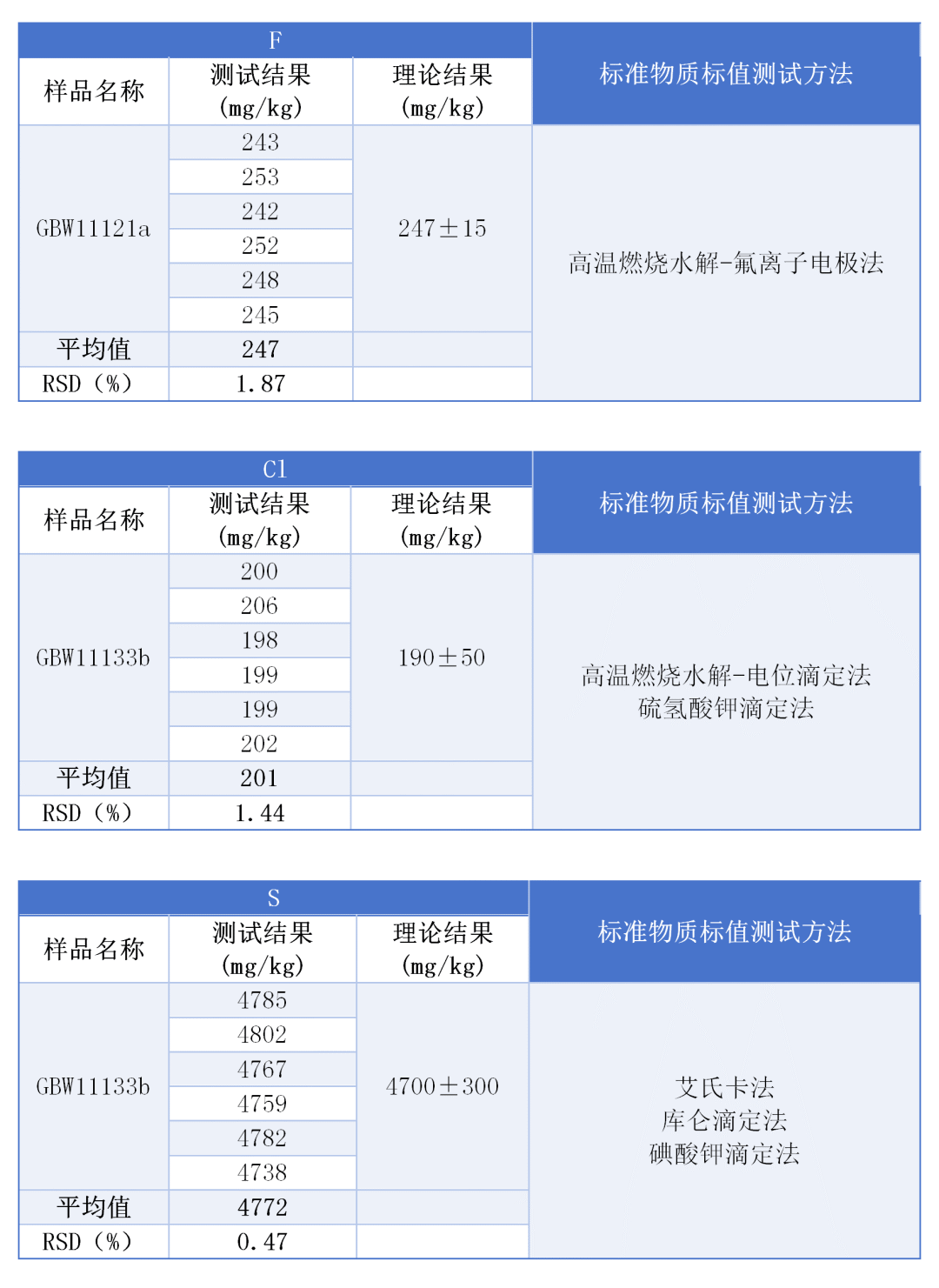 | F | | | 标准物质标值测试方法 |
|---|---|---|---|
| 样品名称 | 测试结果 (mg/kg) | 理论结果 (mg/kg) | |
| GBW11121a | 243 | 247±15 | 高温燃烧水解-氟离子电极法 |
| | 253 | | |
| | 242 | | |
| | 252 | | |
| | 248 | | |
| | 245 | | |
| 平均值 | 247 | | |
| RSD（%） | 1.87 | | |

| Cl | | | 标准物质标值测试方法 |
|---|---|---|---|
| 样品名称 | 测试结果 (mg/kg) | 理论结果 (mg/kg) | |
| GBW11133b | 200 | 190±50 | 高温燃烧水解-电位滴定法 硫氢酸钾滴定法 |
| | 206 | | |
| | 198 | | |
| | 199 | | |
| | 199 | | |
| | 202 | | |
| 平均值 | 201 | | |
| RSD（%） | 1.44 | | |

| S | | | 标准物质标值测试方法 |
|---|---|---|---|
| 样品名称 | 测试结果 (mg/kg) | 理论结果 (mg/kg) | |
| GBW11133b | 4785 | 4700±300 | 艾氏卡法 库仑滴定法 碘酸钾滴定法 |
| | 4802 | | |
| | 4767 | | |
| | 4759 | | |
| | 4782 | | |
| | 4738 | | |
| 平均值 | 4772 | | |
| RSD（%） | 0.47 | | |